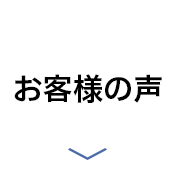 お客様の声